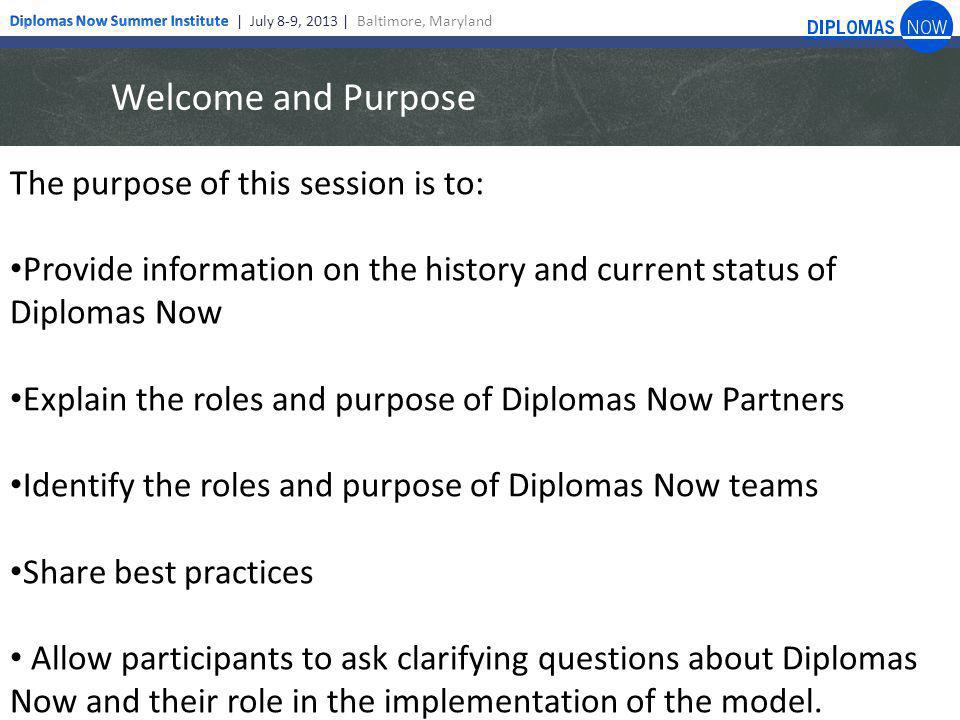 Diplomas Now Summer Institute | July 8-9, 2013 | Baltimore, Maryland

DIPLOMAS NOW

Welcome and Purpose

The purpose of this session is to:

• Provide information on the history and current status of Diplomas Now

• Explain the roles and purpose of Diplomas Now Partners

• Identify the roles and purpose of Diplomas Now teams

• Share best practices

• Allow participants to ask clarifying questions about Diplomas Now and their role in the implementation of the model.